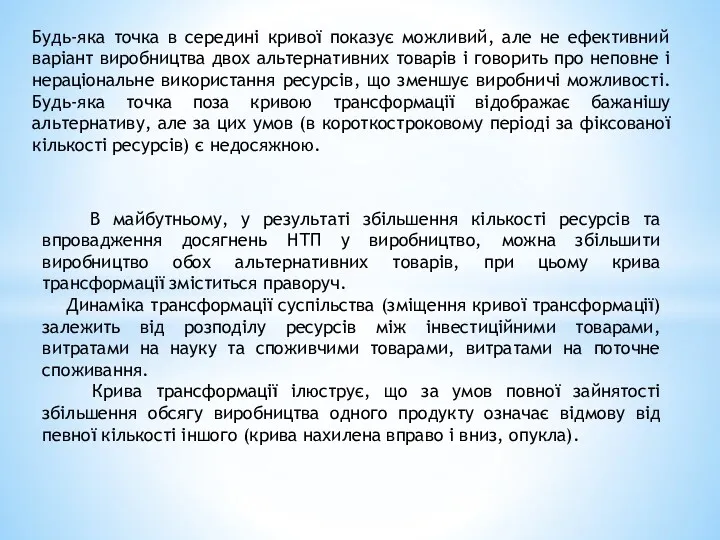 Будь-яка точка в середині кривої показує можливий, але не ефективний варіант виробництва двох альтернативних товарів і говорить про неповне і нераціональне використання ресурсів, що зменшує виробничі можливості. Будь-яка точка поза кривою трансформації відображає бажанішу альтернативу, але за цих умов (в короткостроковому періоді за фіксованої кількості ресурсів) є недосяжною.

В майбутньому, у результаті збільшення кількості ресурсів та впровадження досягнень НТП у виробництво, можна збільшити виробництво обох альтернативних товарів, при цьому крива трансформації зміститься праворуч.

Динаміка трансформації суспільства (зміщення кривої трансформації) залежить від розподілу ресурсів між інвестиційними товарами, витратами на науку та споживчими товарами, витратами на поточне споживання.

Крива трансформації ілюструє, що за умов повної зайнятості збільшення обсягу виробництва одного продукту означає відмову від певної кількості іншого (крива нахилена вправо і вниз, опукла).